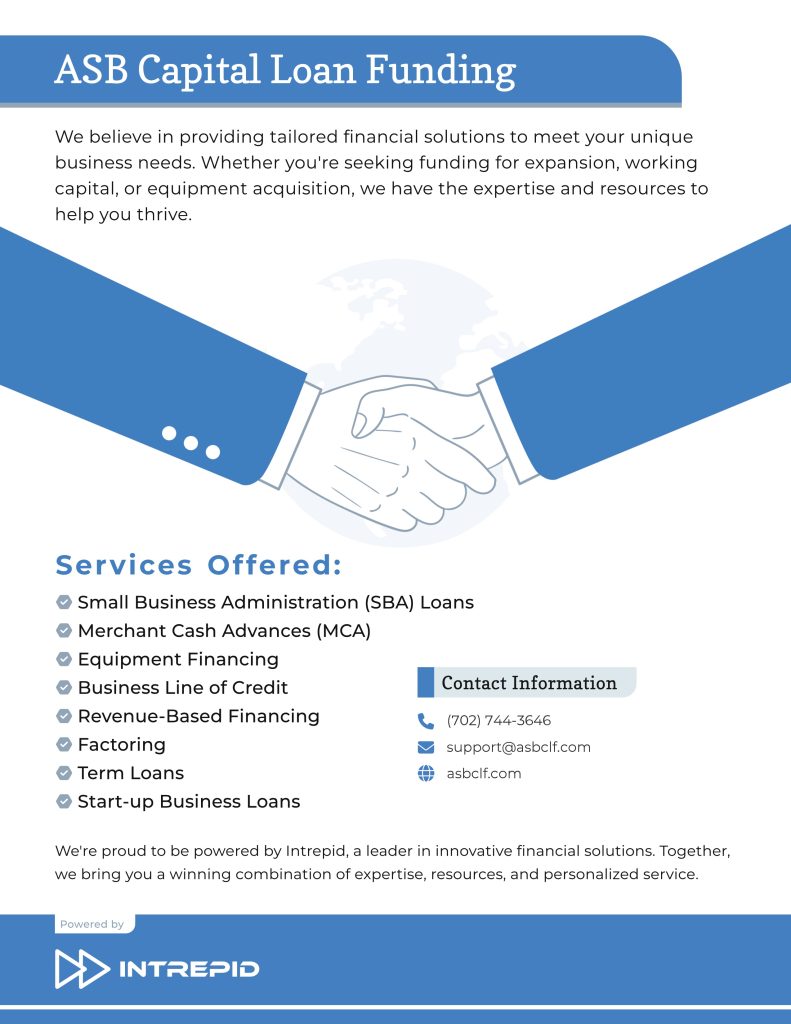 ASB Capital Loan Funding

We believe in providing tailored financial solutions to meet your unique business needs. Whether you're seeking funding for expansion, working capital, or equipment acquisition, we have the expertise and resources to help you thrive.

Services Offered:

Small Business Administration (SBA) Loans
Merchant Cash Advances (MCA)
Equipment Financing
Business Line of Credit
Revenue-Based Financing
Factoring
Term Loans
Start-up Business Loans

Contact Information

(702) 744-3646
support@asbclf.com
asbclf.com

We're proud to be powered by Intrepid, a leader in innovative financial solutions. Together, we bring you a winning combination of expertise, resources, and personalized service.

Powered by

INTREPID